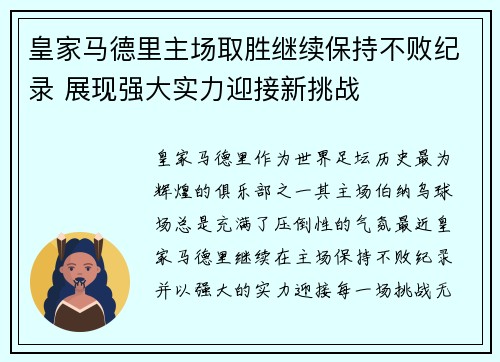 皇家马德里主场取胜继续保持不败纪录 展现强大实力迎接新挑战

皇家马德里作为世界足坛历史最为辉煌的俱乐部之一其主场伯纳乌球场总是充满了压倒性的气氛最近皇家马德里继续在主场保持不败纪录并以强大的实力迎接每一场挑战无